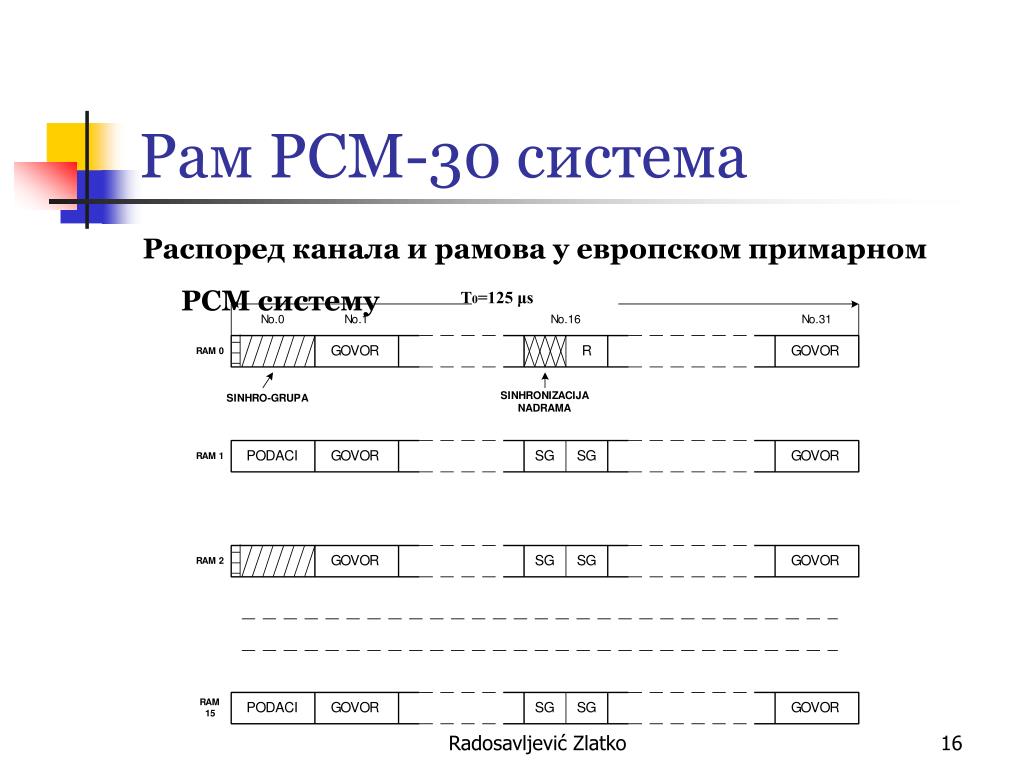 Рам PCM-30 система

Распоред канала и рамова у европском примарном PCM систему

$T_0$=125 µs

No.0 No.1 No.16 No.31

RAM 0 GOVOR R GOVOR

SINHRO-GRUPA

SINHRONIZACIJA NADRAMA

RAM 1 PODACI GOVOR SG SG GOVOR

RAM 2 GOVOR SG SG GOVOR

RAM 15 PODACI GOVOR SG SG GOVOR

Radosavljević Zlatko

16